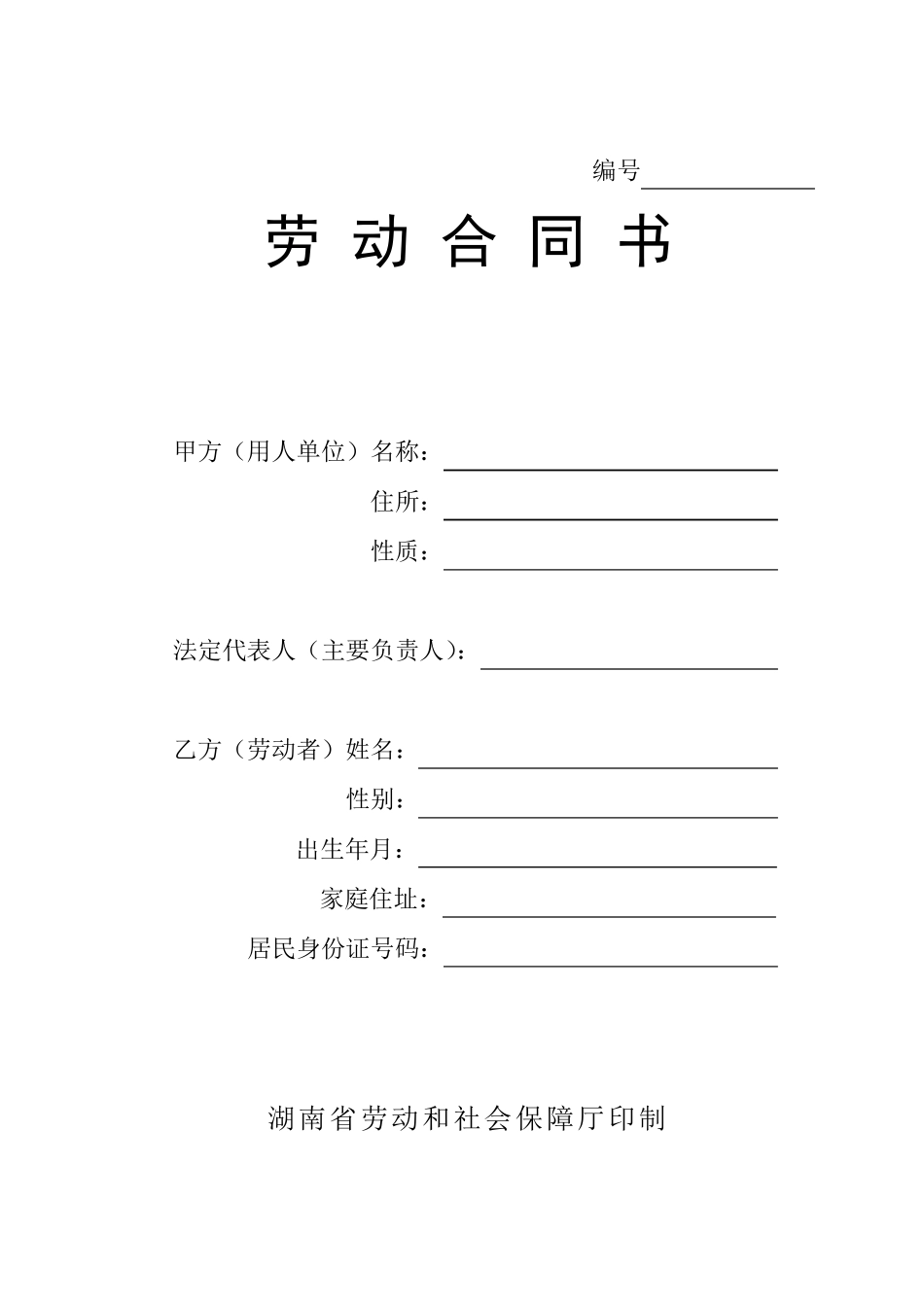 编号

劳 动 合 同 书

甲方（用人单位）名称：

住所：

性质：

法定代表人（主要负责人）：

乙方（劳动者）姓名：

性别：

出生年月：

家庭住址：

居民身份证号码：

湖南省劳动和社会保障厅印制